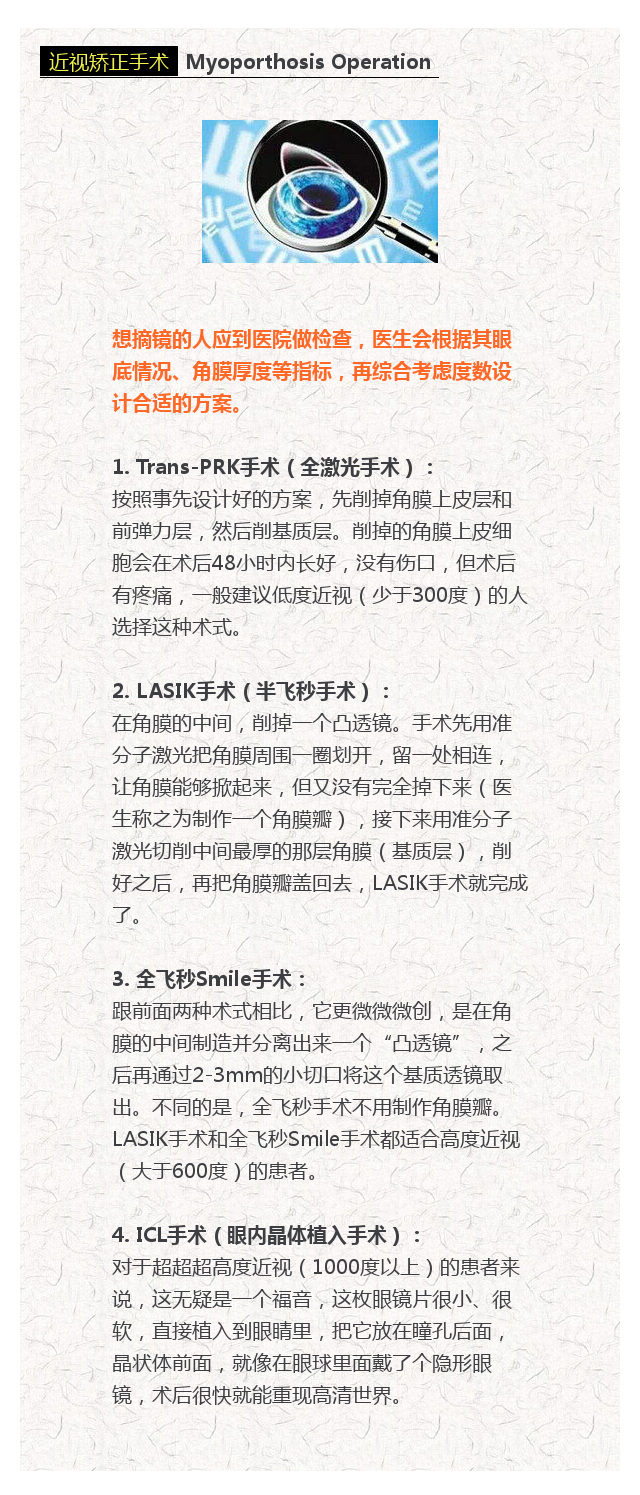 近视矫正手术 Myoporthosis Operation

想摘镜的人应到医院做检查，医生会根据其眼底情况、角膜厚度等指标，再综合考虑度数设计合适的方案。

1. Trans-PRK手术（全激光手术）：
按照事先设计好的方案，先削掉角膜上皮层和前弹力层，然后削基质层。削掉的角膜上皮细胞会在术后48小时内长好，没有伤口，但术后有疼痛，一般建议低度近视（少于300度）的人选择这种术式。

2. LASIK手术（半飞秒手术）：
在角膜的中间，削掉一个凸透镜。手术先用准分子激光把角膜周围一圈划开，留一处相连，让角膜能够掀起来，但又没有完全掉下来（医生称之为制作一个角膜瓣），接下来用准分子激光切削中间最厚的那层角膜（基质层），削好之后，再把角膜瓣盖回去，LASIK手术就完成了。

3. 全飞秒Smile手术：
跟前面两种术式相比，它更微微微创，是在角膜的中间制造并分离出来一个“凸透镜”，之后再通过2-3mm的小切口将这个基质透镜取出。不同的是，全飞秒手术不用制作角膜瓣。LASIK手术和全飞秒Smile手术都适合高度近视（大于600度）的患者。

4. ICL手术（眼内晶体植入手术）：
对于超超超高度近视（1000度以上）的患者来说，这无疑是一个福音，这枚眼镜片很小、很软，直接植入到眼睛里，把它放在瞳孔后面，晶状体前面，就像在眼球里面戴了个隐形眼镜，术后很快就能重现高清世界。